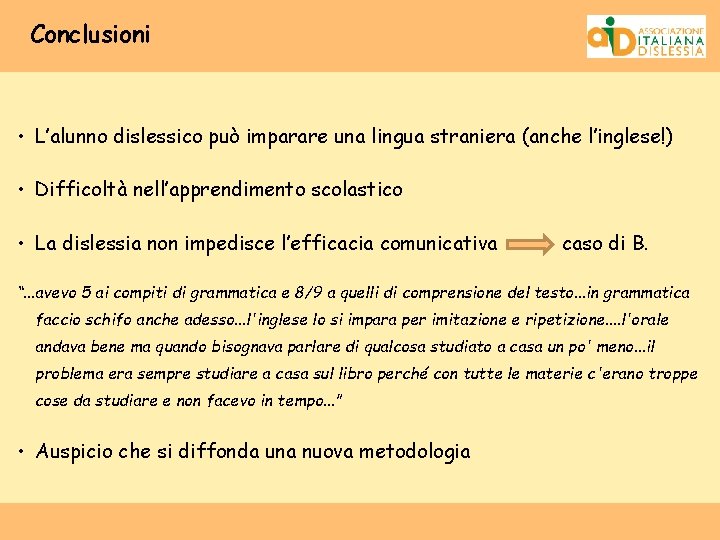 Conclusioni

aiD ASSOCIAZIONE ITALIANA DISLESSIA

• L'alunno dislessico può imparare una lingua straniera (anche l'inglese!)

• Difficoltà nell'apprendimento scolastico

• La dislessia non impedisce l'efficacia comunicativa caso di B.

"...avevo 5 ai compiti di grammatica e 8/9 a quelli di comprensione del testo...in grammatica faccio schifo anche adesso...l'inglese lo si impara per imitazione e ripetizione....l'orale andava bene ma quando bisognava parlare di qualcosa studiato a casa un po' meno...il problema era sempre studiare a casa sul libro perché con tutte le materie c'erano troppe cose da studiare e non facevo in tempo..."

• Auspicio che si diffonda una nuova metodologia